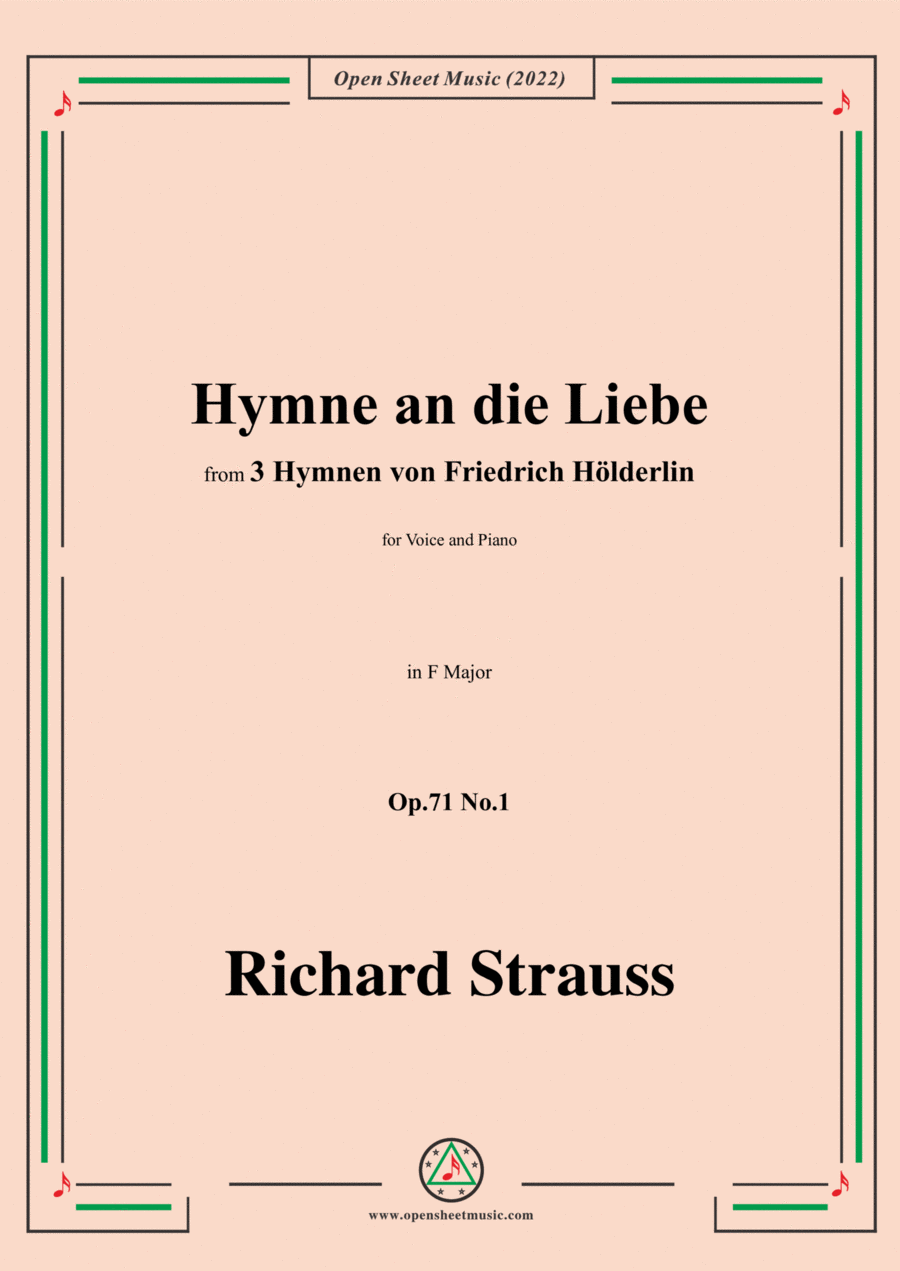 Open Sheet Music (2022)

Hymne an die Liebe

from 3 Hymnen von Friedrich Hölderlin

for Voice and Piano

in F Major

Op.71 No.1

Richard Strauss

www.opensheetmusic.com